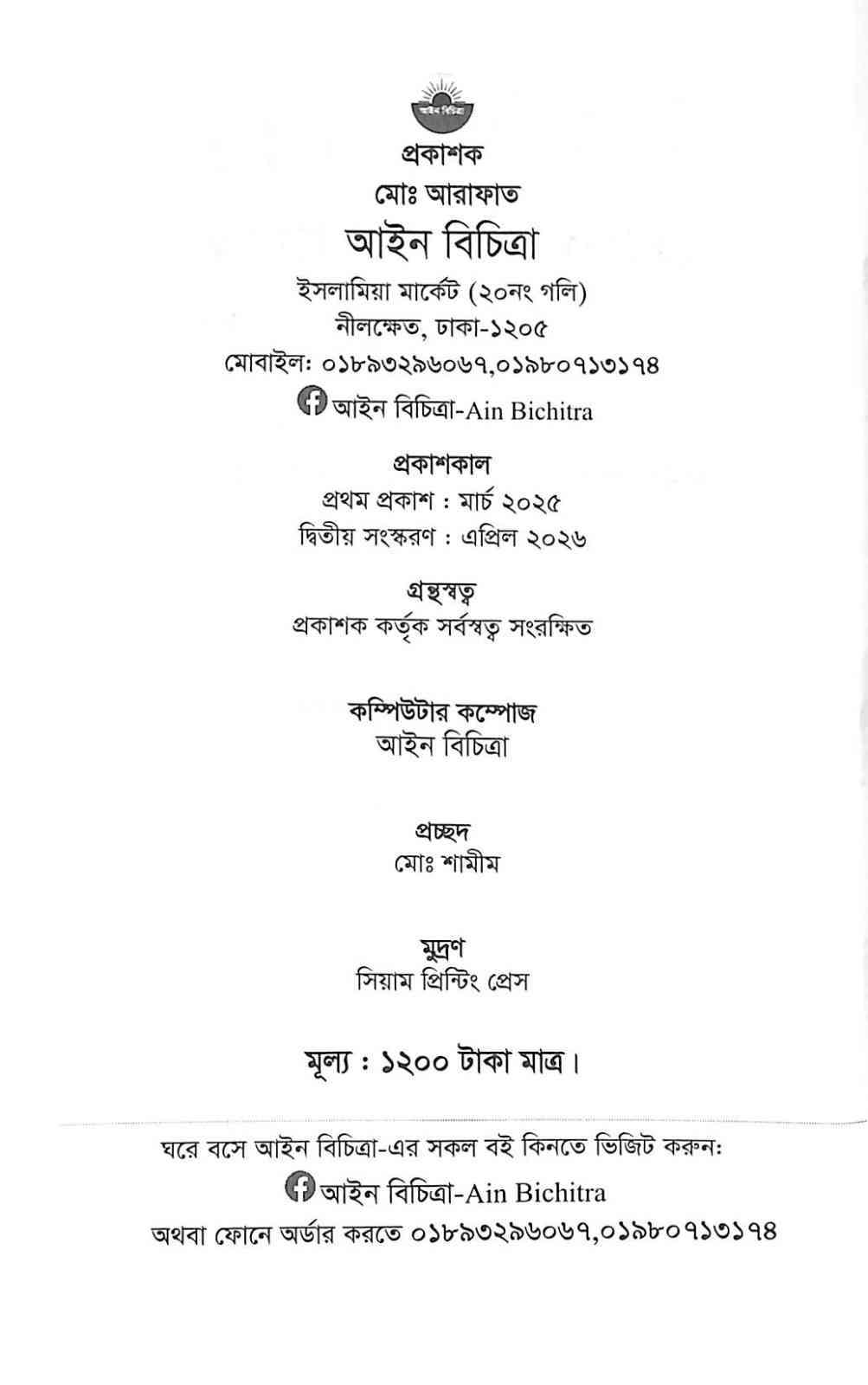 আইন বিচিত্রা

প্রকাশক
মোঃ আরাফাত
আইন বিচিত্রা
ইসলামিয়া মার্কেট (২০নং গলি)
নীলক্ষেত, ঢাকা-১২০৫
মোবাইল: ০১৮৯৩২৯৬০৬৭,০১৯৮০৭১৩১৭৪
আইন বিচিত্রা-Ain Bichitra

প্রকাশকাল
প্রথম প্রকাশ : মার্চ ২০২৫
দ্বিতীয় সংস্করণ : এপ্রিল ২০২৬

গ্রন্থস্বত্ব
প্রকাশক কর্তৃক সর্বস্বত্ব সংরক্ষিত

কম্পিউটার কম্পোজ
আইন বিচিত্রা

প্রচ্ছদ
মোঃ শামীম

মুদ্রণ
সিয়াম প্রিন্টিং প্রেস

মূল্য : ১২০০ টাকা মাত্র।

ঘরে বসে আইন বিচিত্রা-এর সকল বই কিনতে ভিজিট করুন:
আইন বিচিত্রা-Ain Bichitra
অথবা ফোনে অর্ডার করতে ০১৮৯৩২৯৬০৬৭,০১৯৮০৭১৩১৭৪